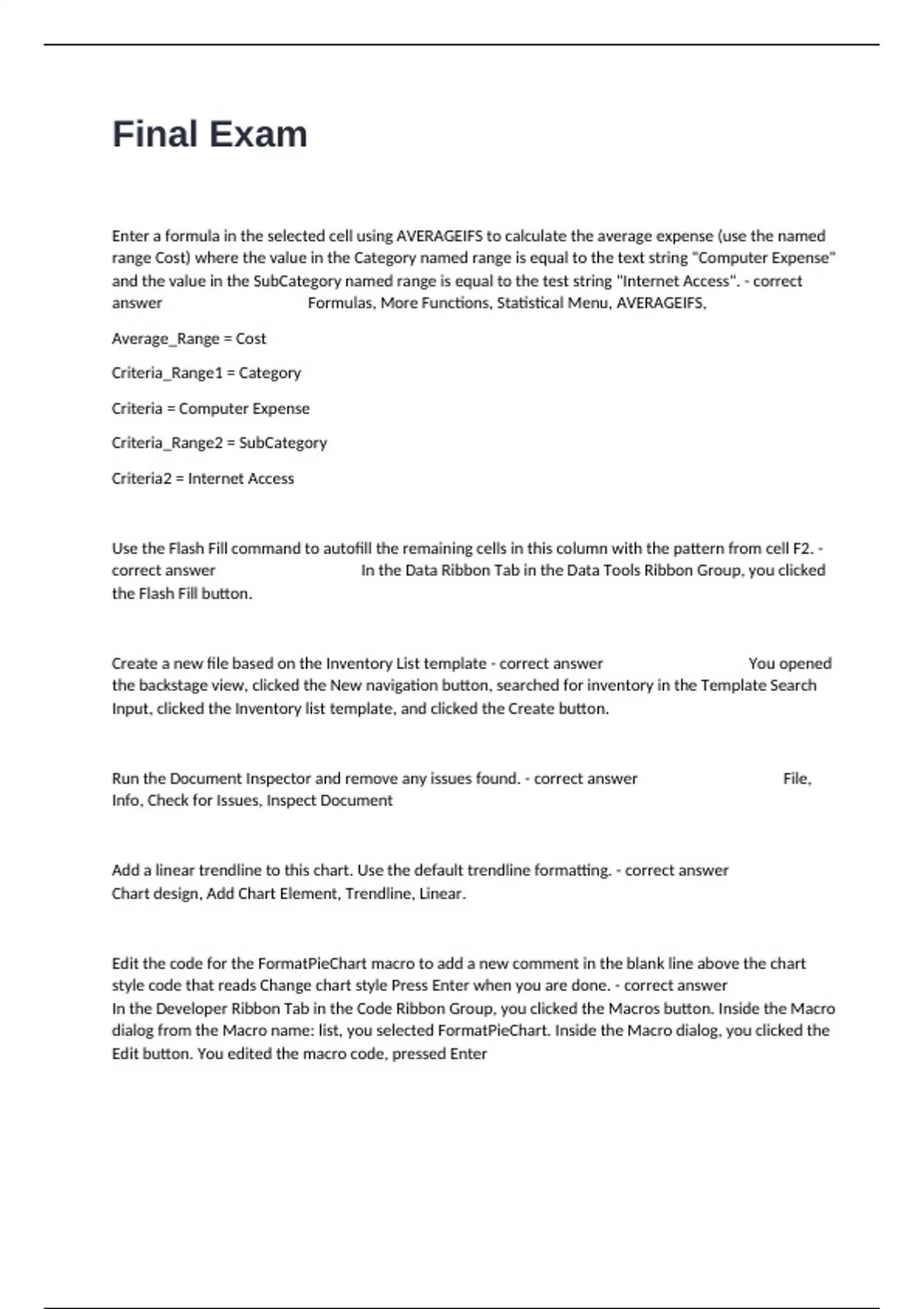 Final Exam

Enter a formula in the selected cell using AVERAGEIFS to calculate the average expense (use the named range Cost) where the value in the Category named range is equal to the text string "Computer Expense" and the value in the SubCategory named range is equal to the test string "Internet Access". - correct answer Formulas, More Functions, Statistical Menu, AVERAGEIFS,

Average_Range = Cost

Criteria_Range1 = Category

Criteria = Computer Expense

Criteria_Range2 = SubCategory

Criteria2 = Internet Access

Use the Flash Fill command to autofill the remaining cells in this column with the pattern from cell F2. - correct answer In the Data Ribbon Tab in the Data Tools Ribbon Group, you clicked the Flash Fill button.

Create a new file based on the Inventory List template - correct answer You opened the backstage view, clicked the New navigation button, searched for inventory in the Template Search Input, clicked the Inventory list template, and clicked the Create button.

Run the Document Inspector and remove any issues found. - correct answer File, Info, Check for Issues, Inspect Document

Add a linear trendline to this chart. Use the default trendline formatting. - correct answer Chart design, Add Chart Element, Trendline, Linear.

Edit the code for the FormatPieChart macro to add a new comment in the blank line above the chart style code that reads Change chart style Press Enter when you are done. - correct answer In the Developer Ribbon Tab in the Code Ribbon Group, you clicked the Macros button. Inside the Macro dialog from the Macro name: list, you selected FormatPieChart. Inside the Macro dialog, you clicked the Edit button. You edited the macro code, pressed Enter